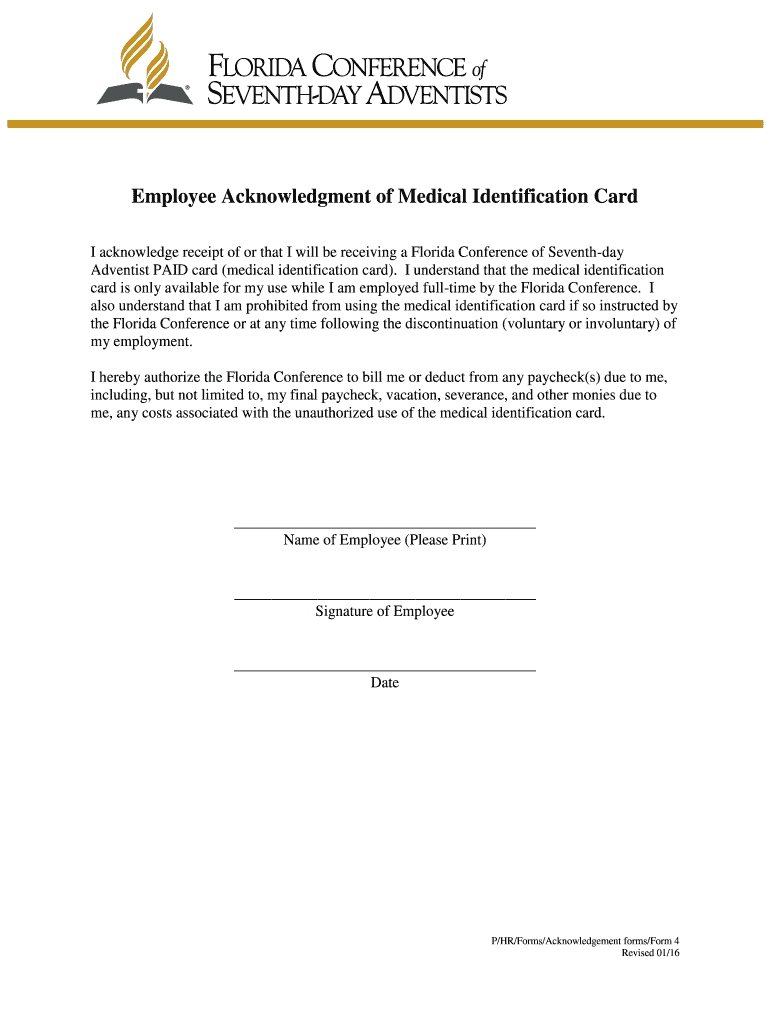 FLORIDA CONFERENCE of
SEVENTH-DAY ADVENTISTS

Employee Acknowledgment of Medical Identification Card

I acknowledge receipt of or that I will be receiving a Florida Conference of Seventh-day Adventist PAID card (medical identification card). I understand that the medical identification card is only available for my use while I am employed full-time by the Florida Conference. I also understand that I am prohibited from using the medical identification card if so instructed by the Florida Conference or at any time following the discontinuation (voluntary or involuntary) of my employment.

I hereby authorize the Florida Conference to bill me or deduct from any paycheck(s) due to me, including, but not limited to, my final paycheck, vacation, severance, and other monies due to me, any costs associated with the unauthorized use of the medical identification card.

Name of Employee (Please Print)

Signature of Employee

Date

P/HR/Forms/Acknowledgement forms/Form 4
Revised 01/16